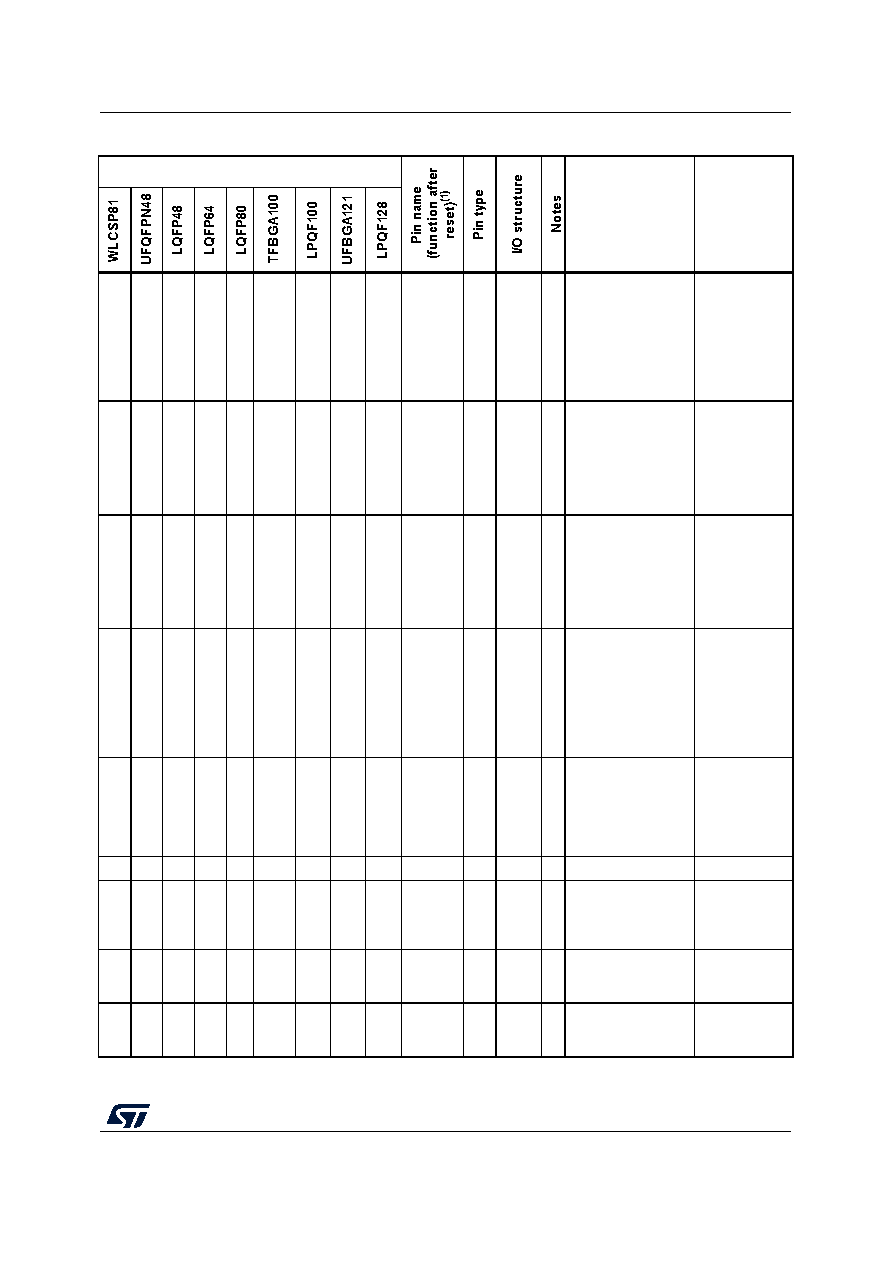 | WLCSP81 | UFQFPN48 | LQFP48 | LQFP64 | LQFP80 | TFBGA100 | LPQF100 | UFBGA121 | LPQF128 | Pin name (function after reset)$^{(1)}$ | Pin type | I/O structure | Notes | | |
|---|---|---|---|---|---|---|---|---|---|---|---|---|---|---|
| | | | | | | | | | | | | | | |
| | | | | | | | | | | | | | | |
| | | | | | | | | | | | | | | |
| | | | | | | | | | | | | | | |
| | | | | | | | | | | | | | | |
| | | | | | | | | | | | | | | |
| | | | | | | | | | | | | | | |
| | | | | | | | | | | | | | | |
| | | | | | | | | | | | | | | |